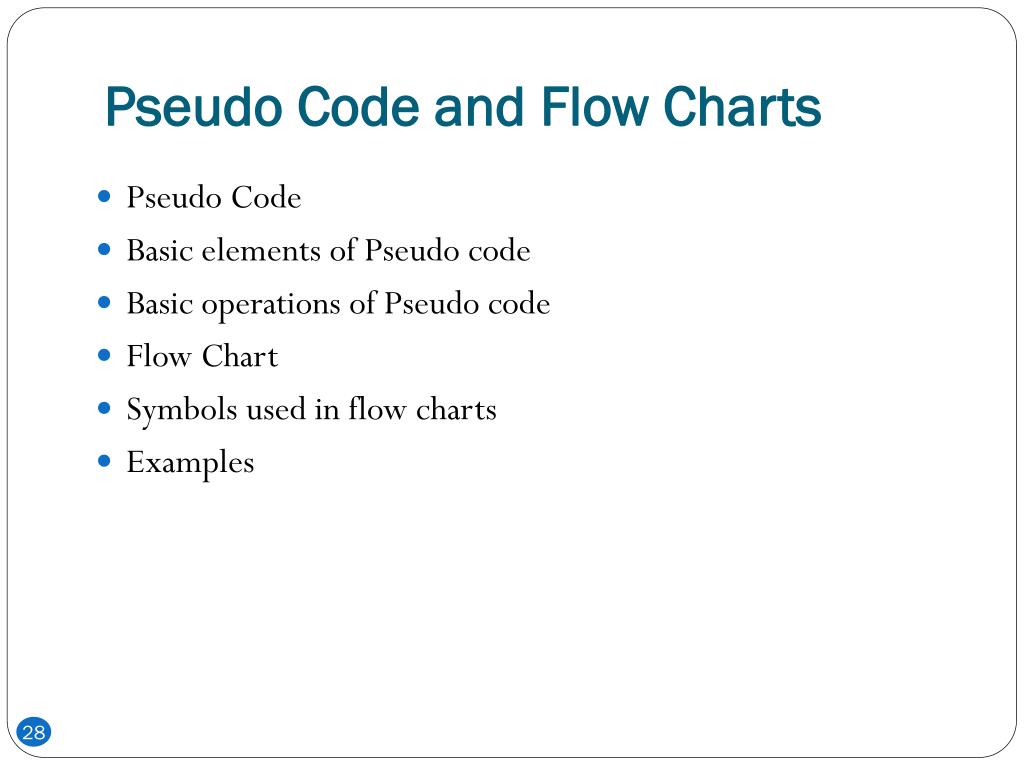 Pseudo Code and Flow Charts

- Pseudo Code
- Basic elements of Pseudo code
- Basic operations of Pseudo code
- Flow Chart
- Symbols used in flow charts
- Examples

28